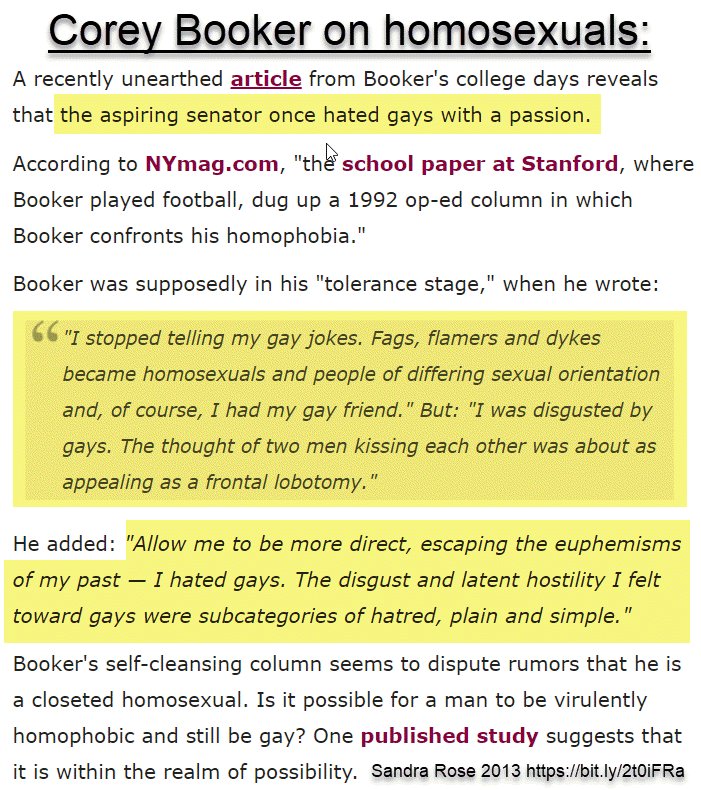 Corey Booker on homosexuals:

A recently unearthed article from Booker's college days reveals that the aspiring senator once hated gays with a passion.

According to NYmag.com, "the school paper at Stanford, where Booker played football, dug up a 1992 op-ed column in which Booker confronts his homophobia."

Booker was supposedly in his "tolerance stage," when he wrote:

"I stopped telling my gay jokes. Fags, flamers and dykes became homosexuals and people of differing sexual orientation and, of course, I had my gay friend." But: "I was disgusted by gays. The thought of two men kissing each other was about as appealing as a frontal lobotomy."

He added: "Allow me to be more direct, escaping the euphemisms of my past — I hated gays. The disgust and latent hostility I felt toward gays were subcategories of hatred, plain and simple."

Booker's self-cleansing column seems to dispute rumors that he is a closeted homosexual. Is it possible for a man to be virulently homophobic and still be gay? One published study suggests that it is within the realm of possibility. Sandra Rose 2013 https://bit.ly/2t0iFRa